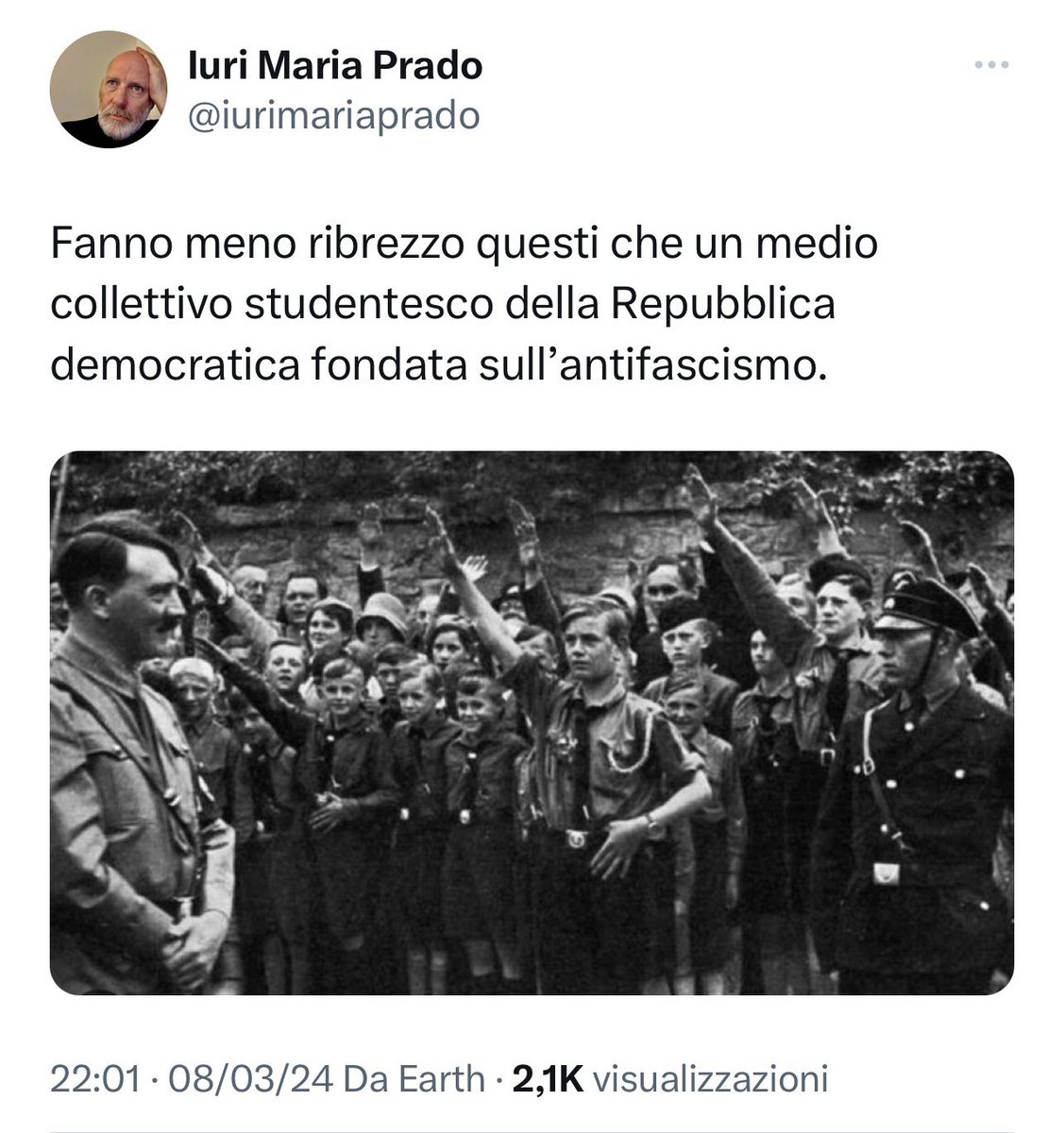 Iuri Maria Prado
@iurimariaprado

Fanno meno ribrezzo questi che un medio collettivo studentesco della Repubblica democratica fondata sull'antifascismo.

22:01 · 08/03/24 Da Earth · 2,1K visualizzazioni